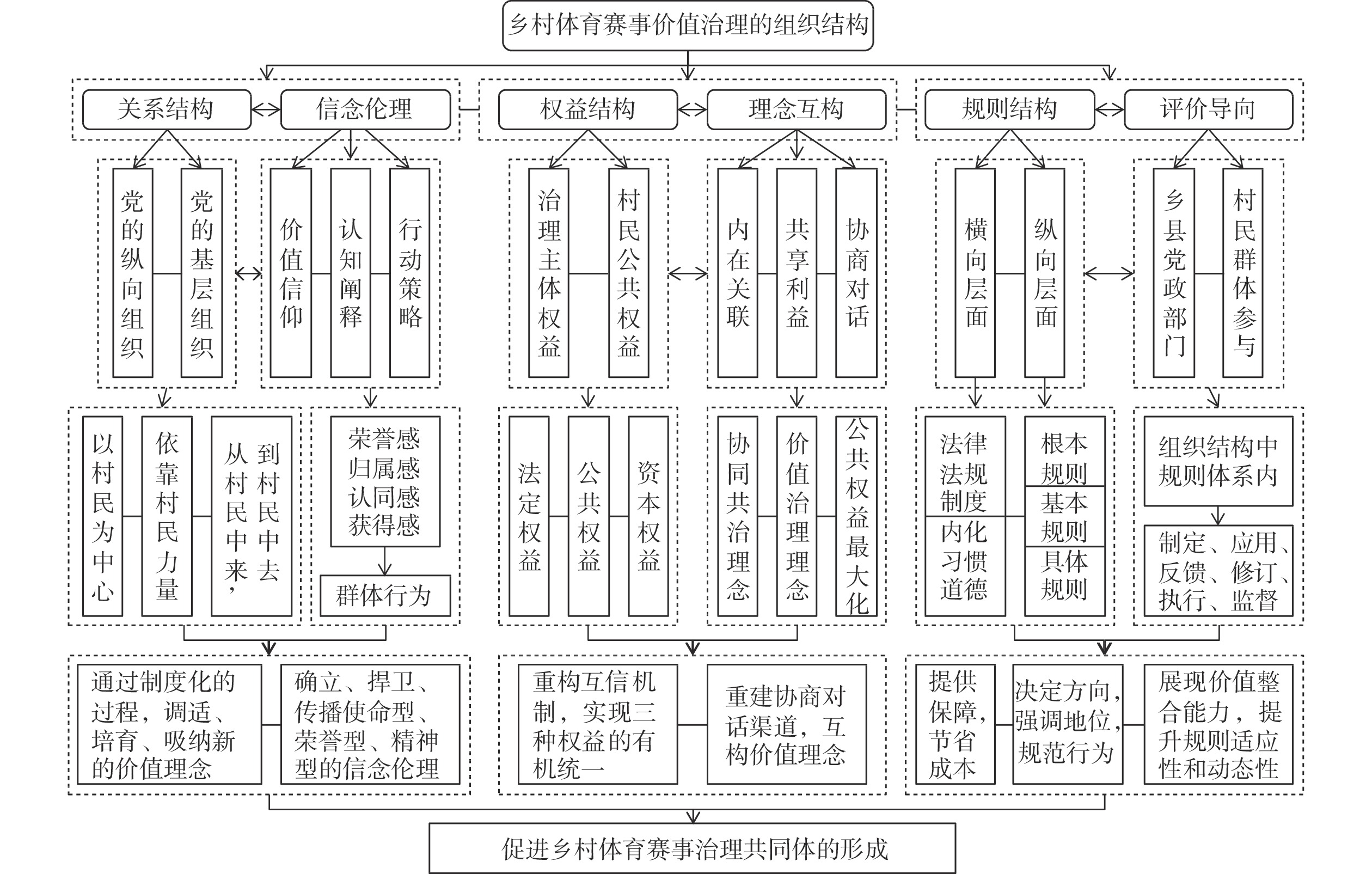 乡村体育赛事价值治理的组织结构

关系结构
信念伦理
权益结构
理念互构
规则结构
评价导向

党的纵向组织
党的基层组织
价值信仰
认知阐释
行动策略
治理主体权益
村民公共权益
内在关联
共享利益
协商对话
横向层面
纵向层面
乡县党政部门
村民群体参与

以村民为中心
依靠村民力量
从村民中来，到村民中去
荣誉感
归属感
认同感
获得感
群体行为
法定权益
公共权益
资本权益
协同共治理念
价值治理理念
公共权益最大化
法律法规制度
内化习惯道德
根本规则
基本规则
具体规则
组织结构中规则体系内
制定、应用、反馈、修订、执行、监督

通过制度化的过程，调适、培育、吸纳新的价值理念
确立、捍卫、传播使命型、荣誉型、精神型的信念伦理
重构互信机制，实现三种权益的有机统一
重建协商对话渠道，互构价值理念
提供保障，节省成本
决定方向，强调地位，规范行为
展现价值整合能力，提升规则适应性和动态性

促进乡村体育赛事治理共同体的形成